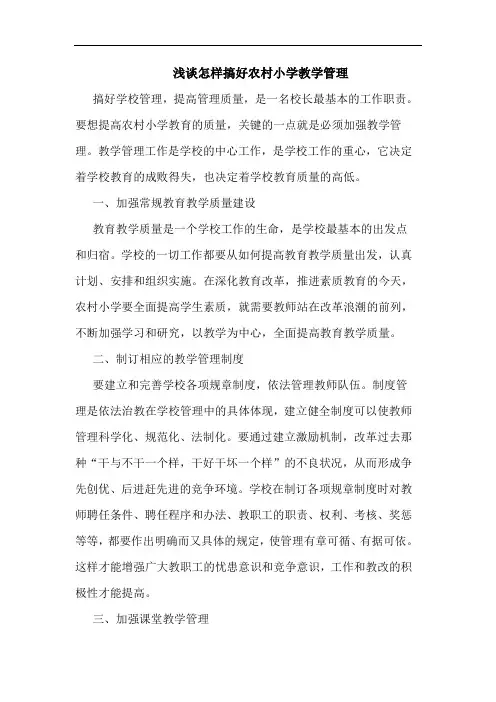 浅谈怎样搞好农村小学教学管理

搞好学校管理，提高管理质量，是一名校长最基本的工作职责。要想提高农村小学教育的质量，关键的一点就是必须加强教学管理。教学管理工作是学校的中心工作，是学校工作的重心，它决定着学校教育的成败得失，也决定着学校教育质量的高低。

一、加强常规教育教学质量建设

教育教学质量是一个学校工作的生命，是学校最基本的出发点和归宿。学校的一切工作都要从如何提高教育教学质量出发，认真计划、安排和组织实施。在深化教育改革，推进素质教育的今天，农村小学要全面提高学生素质，就需要教师站在改革浪潮的前列，不断加强学习和研究，以教学为中心，全面提高教育教学质量。

二、制订相应的教学管理制度

要建立和完善学校各项规章制度，依法管理教师队伍。制度管理是依法治教在学校管理中的具体体现，建立健全制度可以使教师管理科学化、规范化、法制化。要通过建立激励机制，改革过去那种“干与不干一个样，干好干坏一个样”的不良状况，从而形成争先创优、后进赶先进的竞争环境。学校在制订各项规章制度时对教师聘任条件、聘任程序和办法、教职工的职责、权利、考核、奖惩等等，都要作出明确而又具体的规定，使管理有章可循、有据可依。这样才能增强广大教职工的忧患意识和竞争意识，工作和教改的积极性才能提高。

三、加强课堂教学管理